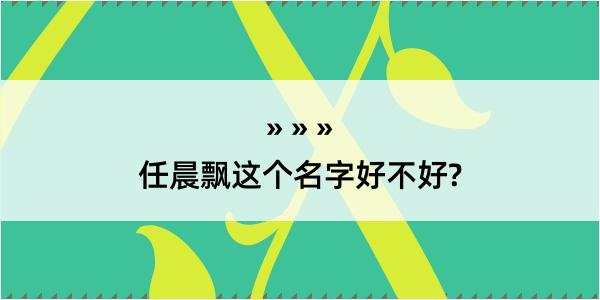 » » »
任晨飘这个名字好不好?